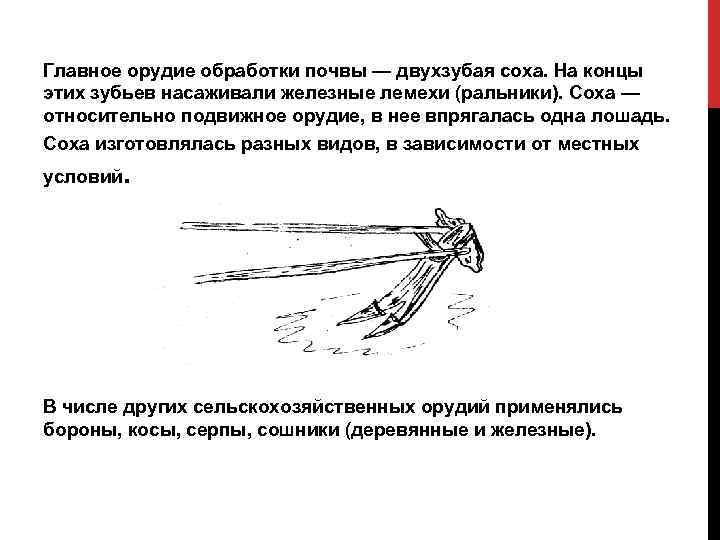 Главное орудие обработки почвы — двухзубая соха. На концы этих зубьев насаживали железные лемехи (ральники). Соха — относительно подвижное орудие, в нее впрягалась одна лошадь. Соха изготовлялась разных видов, в зависимости от местных условий.

В числе других сельскохозяйственных орудий применялись бороны, косы, серпы, сошники (деревянные и железные).